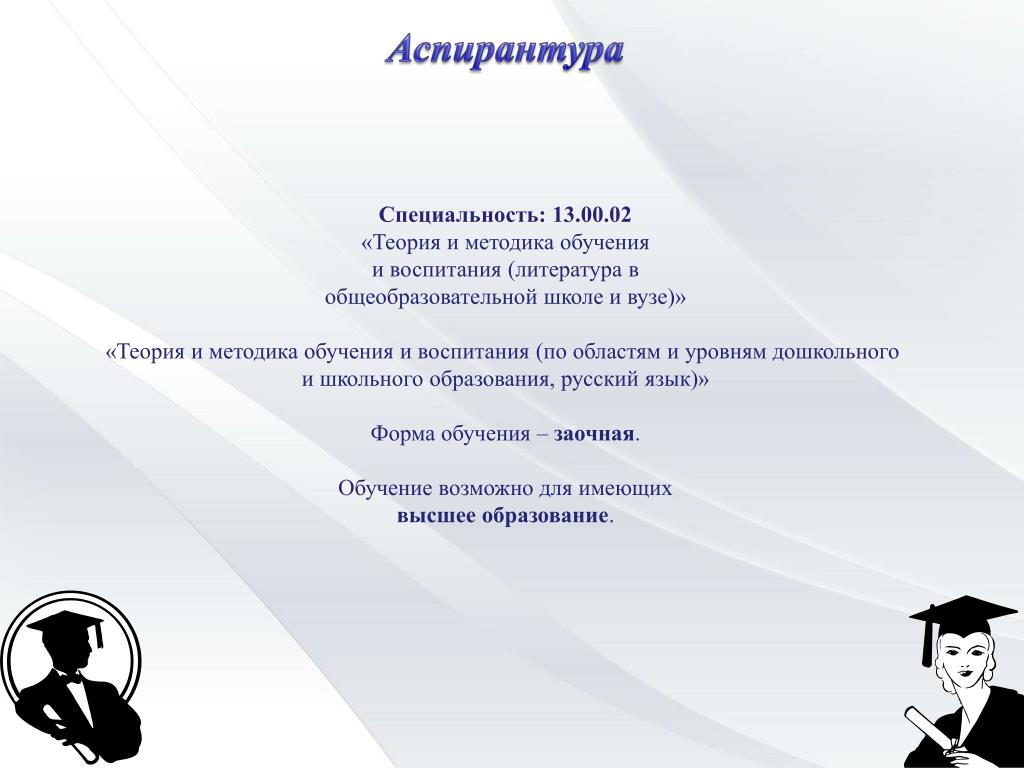 Аспирантура

Специальность: 13.00.02
«Теория и методика обучения и воспитания (литература в общеобразовательной школе и вузе)»

«Теория и методика обучения и воспитания (по областям и уровням дошкольного и школьного образования, русский язык)»

Форма обучения – заочная.

Обучение возможно для имеющих высшее образование.